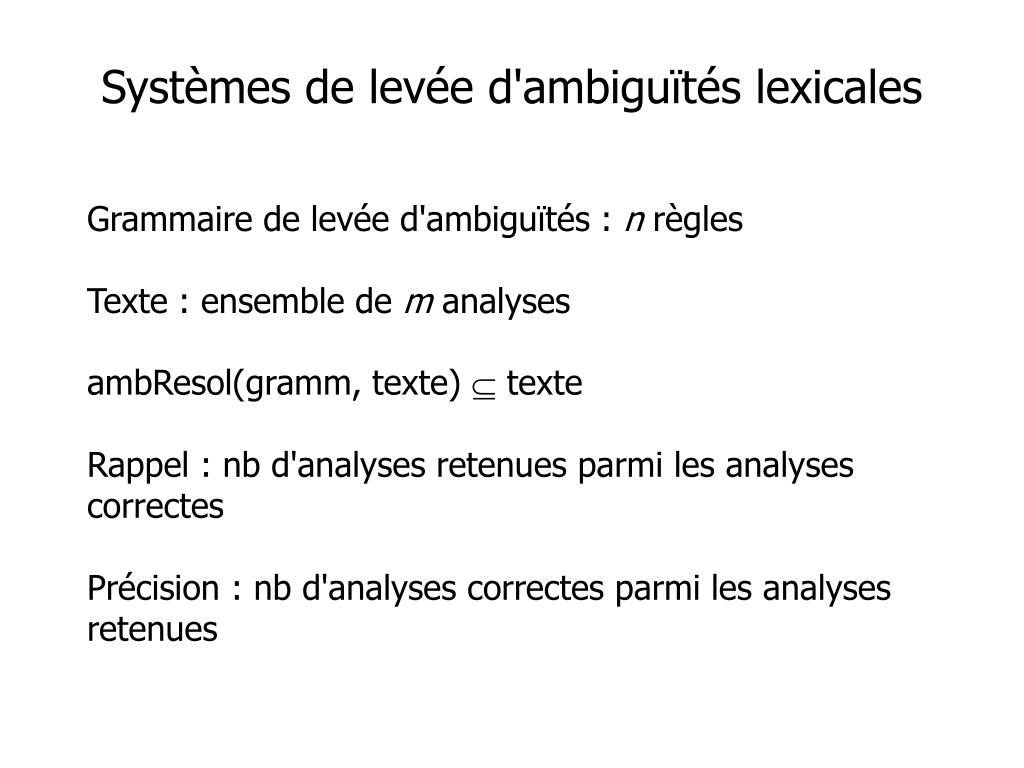 Systèmes de levée d'ambiguïtés lexicales

Grammaire de levée d'ambiguïtés : $n$ règles

Texte : ensemble de $m$ analyses

ambResol(gramm, texte) $\subseteq$ texte

Rappel : nb d'analyses retenues parmi les analyses correctes

Précision : nb d'analyses correctes parmi les analyses retenues